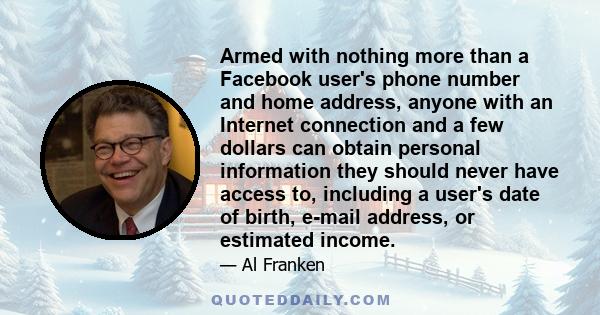 Armed with nothing more than a Facebook user's phone number and home address, anyone with an Internet connection and a few dollars can obtain personal information they should never have access to, including a user's date of birth, e-mail address, or estimated income.

— Al Franken

QUOTEDDAILY.COM